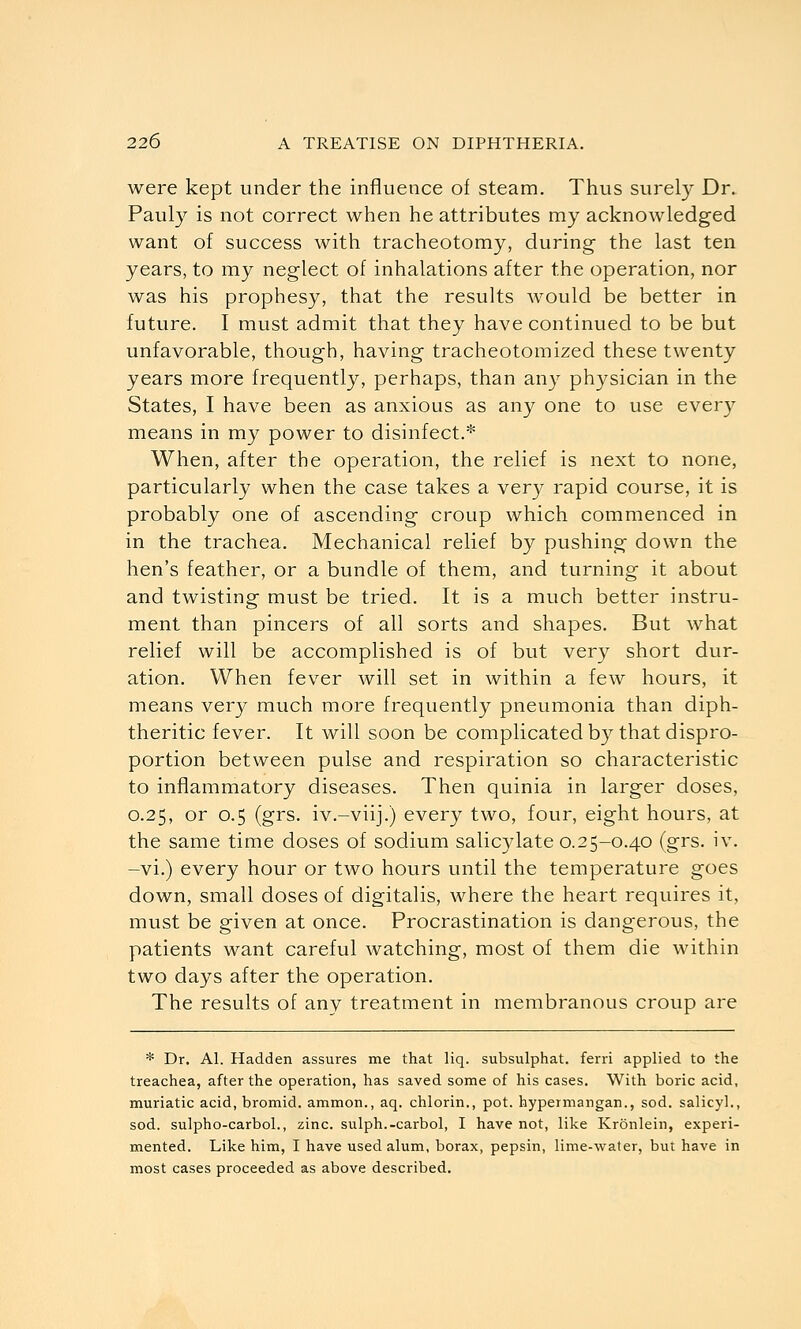 226 A TREATISE ON DIPHTHERIA.

were kept under the influence of steam. Thus surely Dr. Pauly is not correct when he attributes my acknowledged want of success with tracheotomy, during the last ten years, to my neglect of inhalations after the operation, nor was his prophesy, that the results would be better in future. I must admit that they have continued to be but unfavorable, though, having tracheotomized these twenty years more frequently, perhaps, than any physician in the States, I have been as anxious as any one to use every means in my power to disinfect.*

When, after the operation, the relief is next to none, particularly when the case takes a very rapid course, it is probably one of ascending croup which commenced in in the trachea. Mechanical relief by pushing down the hen's feather, or a bundle of them, and turning it about and twisting must be tried. It is a much better instrument than pincers of all sorts and shapes. But what relief will be accomplished is of but very short duration. When fever will set in within a few hours, it means very much more frequently pneumonia than diphtheritic fever. It will soon be complicated by that disproportion between pulse and respiration so characteristic to inflammatory diseases. Then quinia in larger doses, 0.25, or 0.5 (grs. iv.–viij.) every two, four, eight hours, at the same time doses of sodium salicylate 0.25–0.40 (grs. iv. –vi.) every hour or two hours until the temperature goes down, small doses of digitalis, where the heart requires it, must be given at once. Procrastination is dangerous, the patients want careful watching, most of them die within two days after the operation.

The results of any treatment in membranous croup are

* Dr. Al. Hadden assures me that liq. subsulphat. ferri applied to the treachea, after the operation, has saved some of his cases. With boric acid, muriatic acid, bromid. ammon., aq. chlorin., pot. hypermangan., sod. salicyl., sod. sulpho-carbol., zinc. sulph.-carbol, I have not, like Krönlein, experimented. Like him, I have used alum, borax, pepsin, lime-water, but have in most cases proceeded as above described.